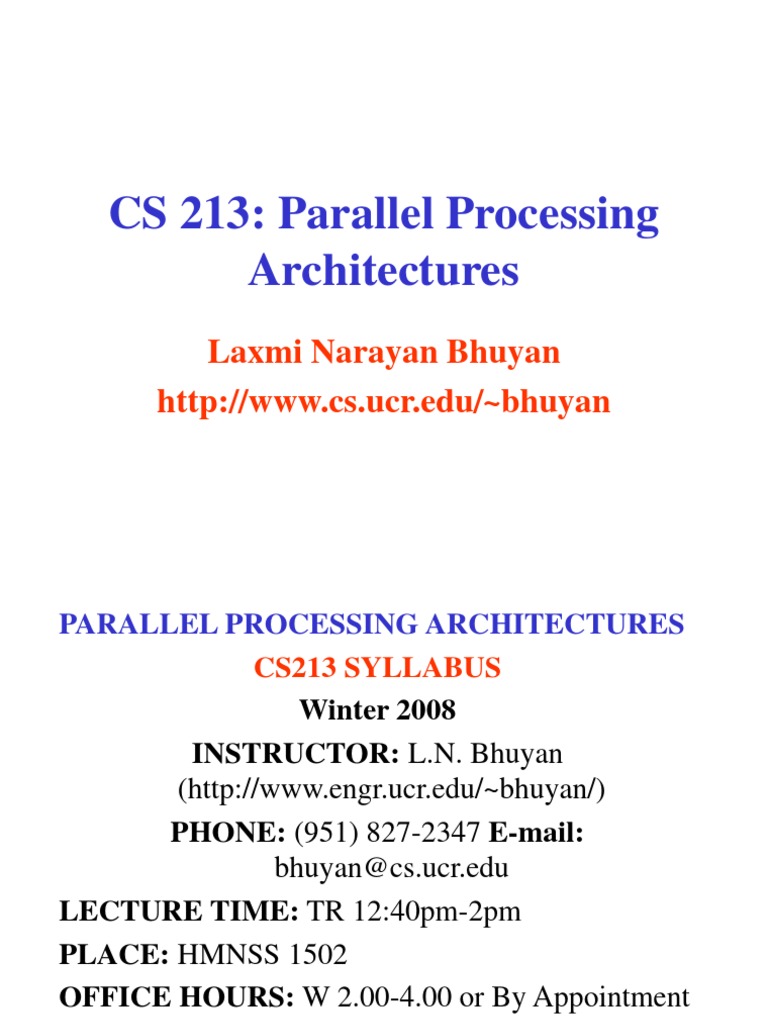 CS 213: Parallel Processing Architectures

Laxmi Narayan Bhuyan

http://www.cs.ucr.edu/~bhuyan

PARALLEL PROCESSING ARCHITECTURES

CS213 SYLLABUS

Winter 2008

INSTRUCTOR: L.N. Bhuyan (http://www.engr.ucr.edu/~bhuyan/)

PHONE: (951) 827-2347 E-mail: bhuyan@cs.ucr.edu

LECTURE TIME: TR 12:40pm-2pm

PLACE: HMNSS 1502

OFFICE HOURS: W 2.00-4.00 or By Appointment